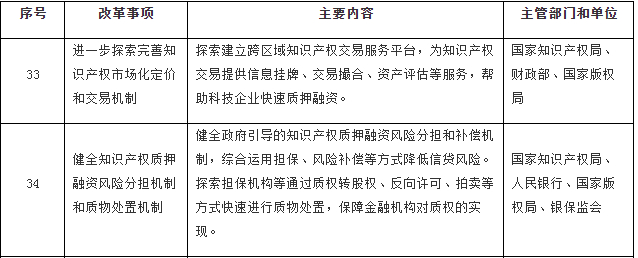 | 序号 | 改革事项 | 主要内容 | 主管部门和单位 |
|---|---|---|---|
| 33 | 进一步探索完善知识产权市场化定价和交易机制 | 探索建立跨区域知识产权交易服务平台，为知识产权交易提供信息挂牌、交易撮合、资产评估等服务，帮助科技企业快速质押融资。 | 国家知识产权局、财政部、国家版权局 |
| 34 | 健全知识产权质押融资风险分担机制和质物处置机制 | 健全政府引导的知识产权质押融资风险分担和补偿机制，综合运用担保、风险补偿等方式降低信贷风险。探索担保机构等通过质权转股权、反向许可、拍卖等方式快速进行质物处置，保障金融机构对质权的实现。 | 国家知识产权局、人民银行、国家版权局、银保监会 |